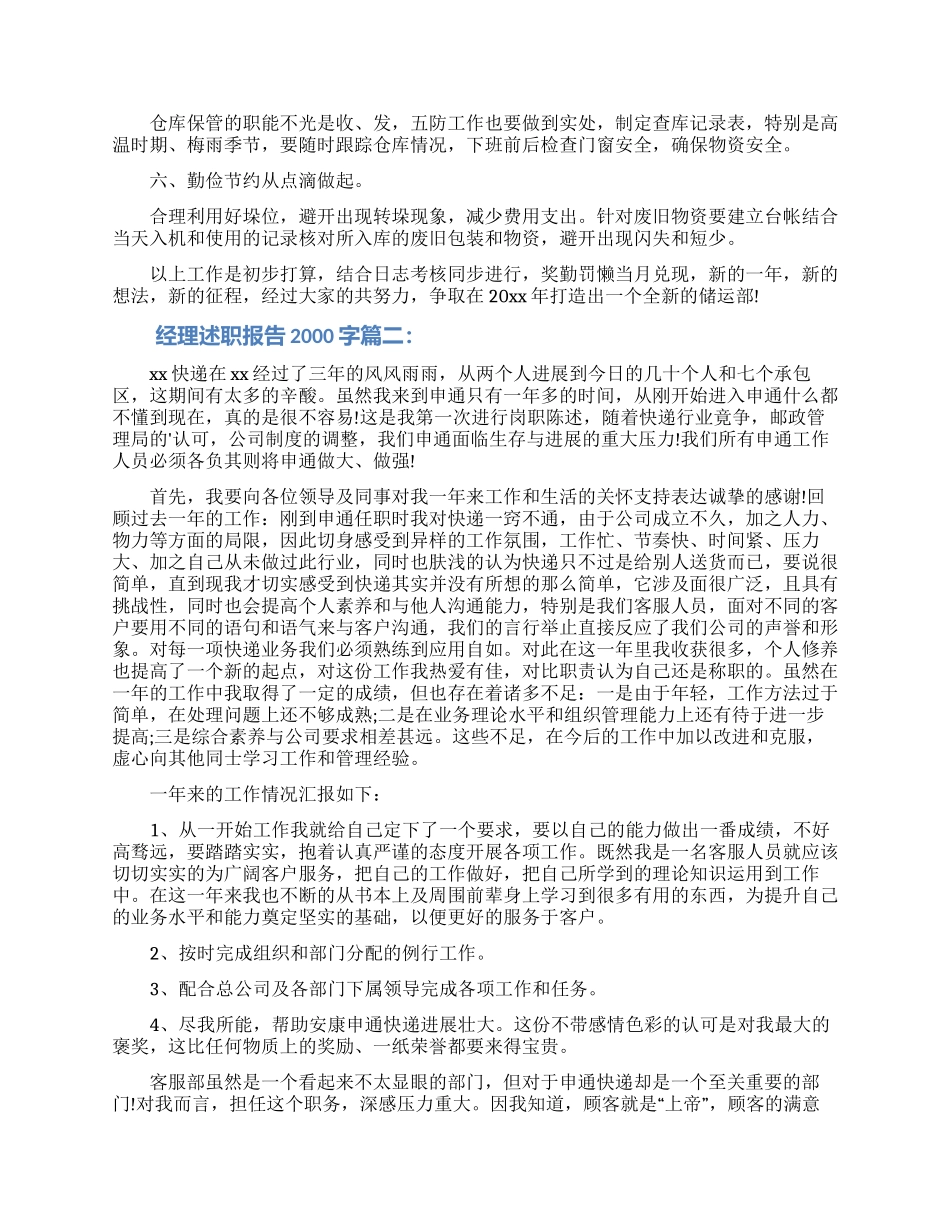 仓库保管的职能不光是收、发，五防工作也要做到实处，制定查库记录表，特别是高温时期、梅雨季节，要随时跟踪仓库情况，下班前后检查门窗安全，确保物资安全。

六、勤俭节约从点滴做起。

合理利用好垛位，避开出现转垛现象，减少费用支出。针对废旧物资要建立台帐结合当天入机和使用的记录核对所入库的废旧包装和物资，避开出现闪失和短少。

以上工作是初步打算，结合日志考核同步进行，奖勤罚懒当月兑现，新的一年，新的想法，新的征程，经过大家的共努力，争取在20xx年打造出一个全新的储运部!

经理述职报告2000字篇二：

xx快递在xx经过了三年的风风雨雨，从两个人进展到今日的几十个人和七个承包区，这期间有太多的辛酸。虽然我来到申通只有一年多的时间，从刚开始进入申通什么都不懂到现在，真的是很不容易!这是我第一次进行岗职陈述，随着快递行业竞争，邮政管理局的'认可，公司制度的调整，我们申通面临生存与进展的重大压力!我们所有申通工作人员必须各负其则将申通做大、做强!

首先，我要向各位领导及同事对我一年来工作和生活的关怀支持表达诚挚的感谢!回顾过去一年的工作：刚到申通任职时我对快递一窍不通，由于公司成立不久，加之人力、物力等方面的局限，因此切身感受到异样的工作氛围，工作忙、节奏快、时间紧、压力大、加之自己从未做过此行业，同时也肤浅的认为快递只不过是给别人送货而已，要说很简单，直到现我才切实感受到快递其实并没有所想的那么简单，它涉及面很广泛，且具有挑战性，同时也会提高个人素养和与他人沟通能力，特别是我们客服人员，面对不同的客户要用不同的语句和语气来与客户沟通，我们的言行举止直接反应了我们公司的声誉和形象。对每一项快递业务我们必须熟练到应用自如。对此在这一年里我收获很多，个人修养也提高了一个新的起点，对这份工作我热爱有佳，对比职责认为自己还是称职的。虽然在一年的工作中我取得了一定的成绩，但也存在着诸多不足：一是由于年轻，工作方法过于简单，在处理问题上还不够成熟;二是在业务理论水平和组织管理能力上还有待于进一步提高;三是综合素养与公司要求相差甚远。这些不足，在今后的工作中加以改进和克服，虚心向其他同士学习工作和管理经验。

一年来的工作情况汇报如下：

1、从一开始工作我就给自己定下了一个要求，要以自己的能力做出一番成绩，不好高骛远，要踏踏实实，抱着认真严谨的态度开展各项工作。既然我是一名客服人员就应该切切实实的为广阔客户服务，把自己的工作做好，把自己所学到的理论知识运用到工作中。在这一年来我也不断的从书本上及周围前辈身上学习到很多有用的东西，为提升自己的业务水平和能力奠定坚实的基础，以便更好的服务于客户。

2、按时完成组织和部门分配的例行工作。

3、配合总公司及各部门下属领导完成各项工作和任务。

4、尽我所能，帮助安康申通快递进展壮大。这份不带感情色彩的认可是对我最大的褒奖，这比任何物质上的奖励、一纸荣誉都要来得宝贵。

客服部虽然是一个看起来不太显眼的部门，但对于申通快递却是一个至关重要的部门!对我而言，担任这个职务，深感压力重大。因我知道，顾客就是“上帝”，顾客的满意